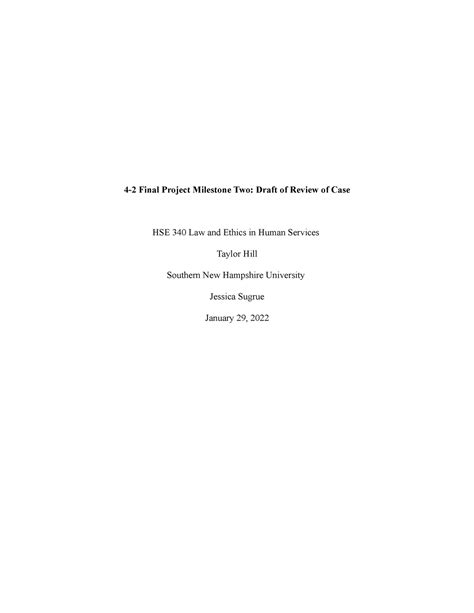 4-2 Final Project Milestone Two: Draft of Review of Case

HSE 340 Law and Ethics in Human Services

Taylor Hill

Southern New Hampshire University

Jessica Sugrue

January 29, 2022